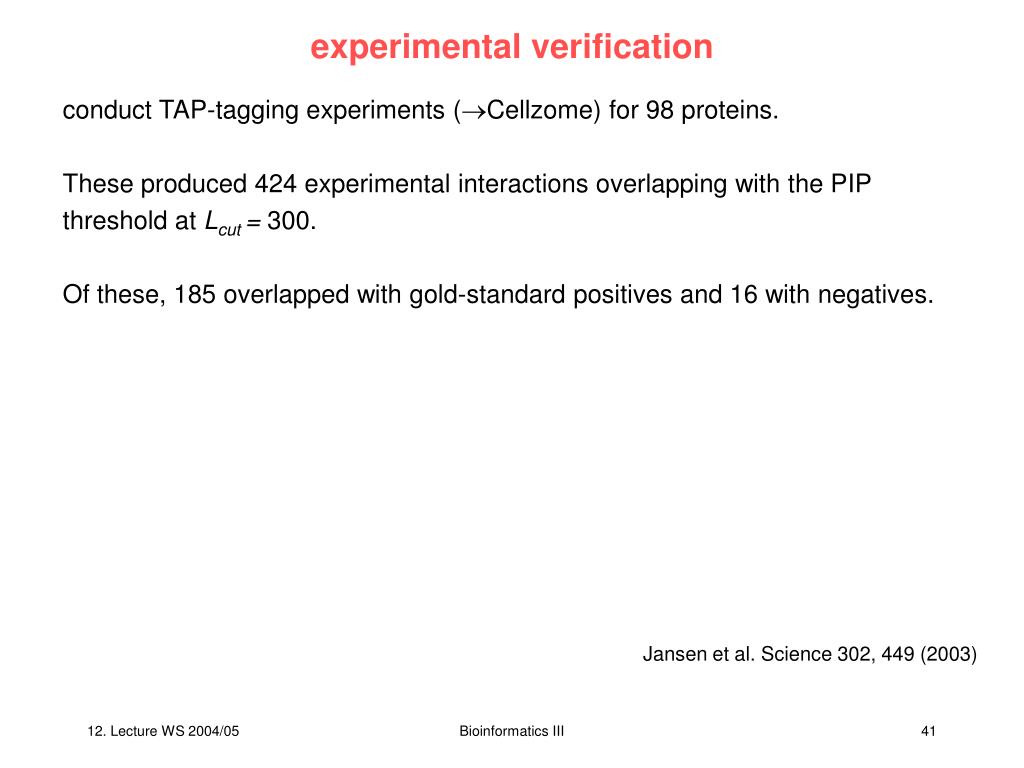 experimental verification

conduct TAP-tagging experiments ($\rightarrow$Cellzome) for 98 proteins.

These produced 424 experimental interactions overlapping with the PIP threshold at $L_{cut} = 300$.

Of these, 185 overlapped with gold-standard positives and 16 with negatives.

Jansen et al. Science 302, 449 (2003)

12. Lecture WS 2004/05

Bioinformatics III

41